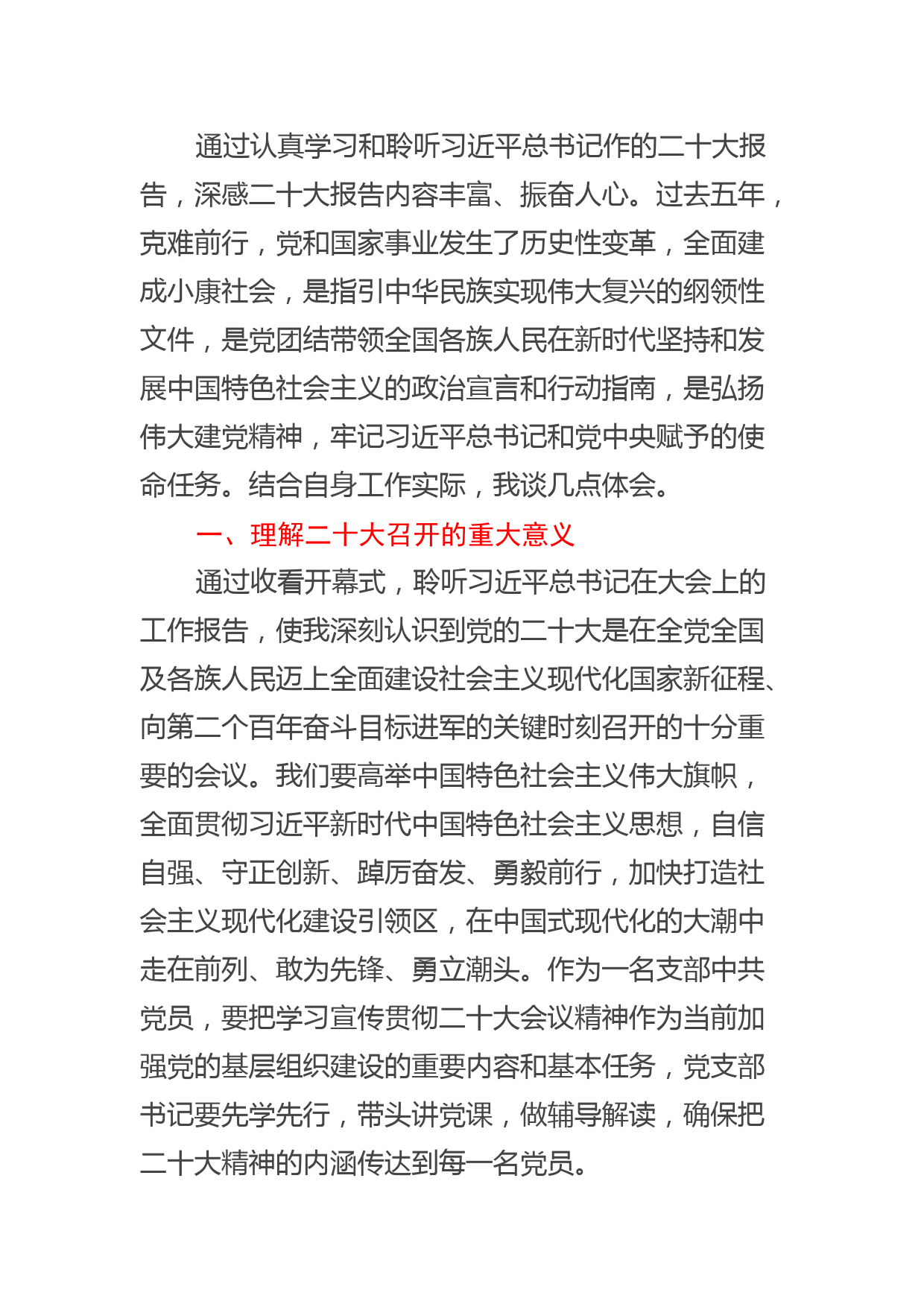 通过认真学习和聆听习近平总书记作的二十大报告，深感二十大报告内容丰富、振奋人心。过去五年，克难前行，党和国家事业发生了历史性变革，全面建成小康社会，是指引中华民族实现伟大复兴的纲领性文件，是党团结带领全国各族人民在新时代坚持和发展中国特色社会主义的政治宣言和行动指南，是弘扬伟大建党精神，牢记习近平总书记和党中央赋予的使命任务。结合自身工作实际，我谈几点体会。

一、理解二十大召开的重大意义

通过收看开幕式，聆听习近平总书记在大会上的工作报告，使我深刻认识到党的二十大是在全党全国及各族人民迈上全面建设社会主义现代化国家新征程、向第二个百年奋斗目标进军的关键时刻召开的十分重要的会议。我们要高举中国特色社会主义伟大旗帜，全面贯彻习近平新时代中国特色社会主义思想，自信自强、守正创新、踔厉奋发、勇毅前行，加快打造社会主义现代化建设引领区，在中国式现代化的大潮中走在前列、敢为先锋、勇立潮头。作为一名支部中共党员，要把学习宣传贯彻二十大会议精神作为当前加强党的基层组织建设的重要内容和基本任务，党支部书记要先学先行，带头讲党课，做辅导解读，确保把二十大精神的内涵传达到每一名党员。